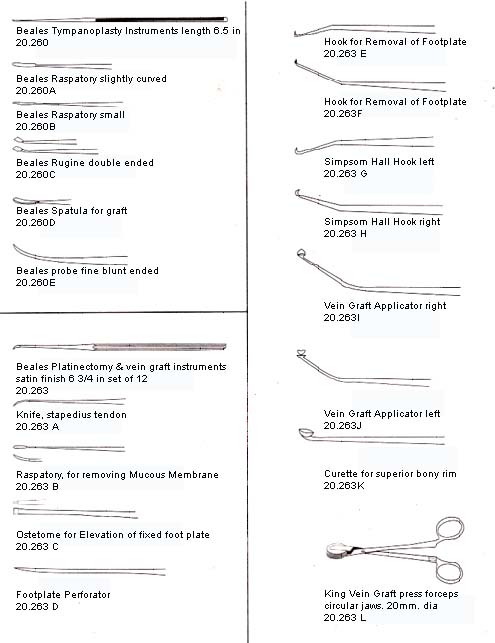 Beales Tympanoplasty Instruments length 6.5 in
20.260

Beales Raspatory slightly curved
20.260A

Beales Raspatory small
20.260B

Beales Rugine double ended
20.260C

Beales Spatula for graft
20.260D

Beales probe fine blunt ended
20.260E

Beales Platinectomy & vein graft instruments satin finish 6 3/4 in set of 12
20.263

Knife, stapedius tendon
20.263 A

Raspatory, for removing Mucous Membrane
20.263 B

Ostetome for Elevation of fixed foot plate
20.263 C

Footplate Perforator
20.263 D

Hook for Removal of Footplate
20.263 E

Hook for Removal of Footplate
20.263F

Simpsom Hall Hook left
20.263 G

Simpsom Hall Hook right
20.263 H

Vein Graft Applicator right
20.263I

Vein Graft Applicator left
20.263J

Curette for superior bony rim
20.263K

King Vein Graft press forceps circular jaws. 20mm. dia
20.263 L